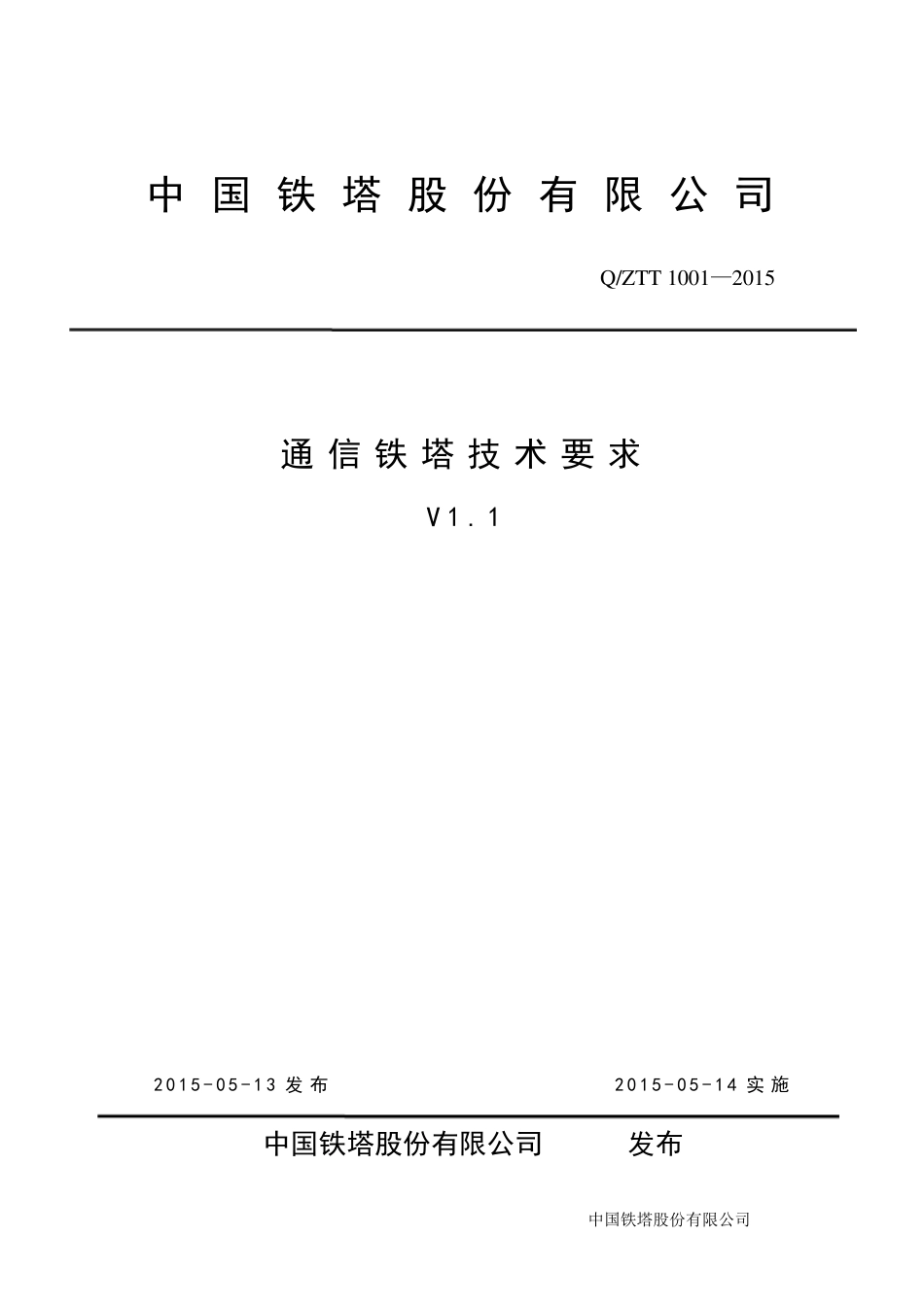 中国铁塔股份有限公司

Q/ZTT 1001—2015

通信铁塔技术要求

V1.1

2015-05-13 发布

2015-05-14 实施

中国铁塔股份有限公司 发布

中国铁塔股份有限公司